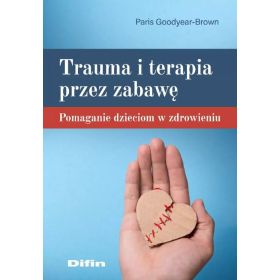 Paris Goodyear-Brown

Trauma i terapia przez zabawę

Pomaganie dzieciom w zdrowieniu

Difin